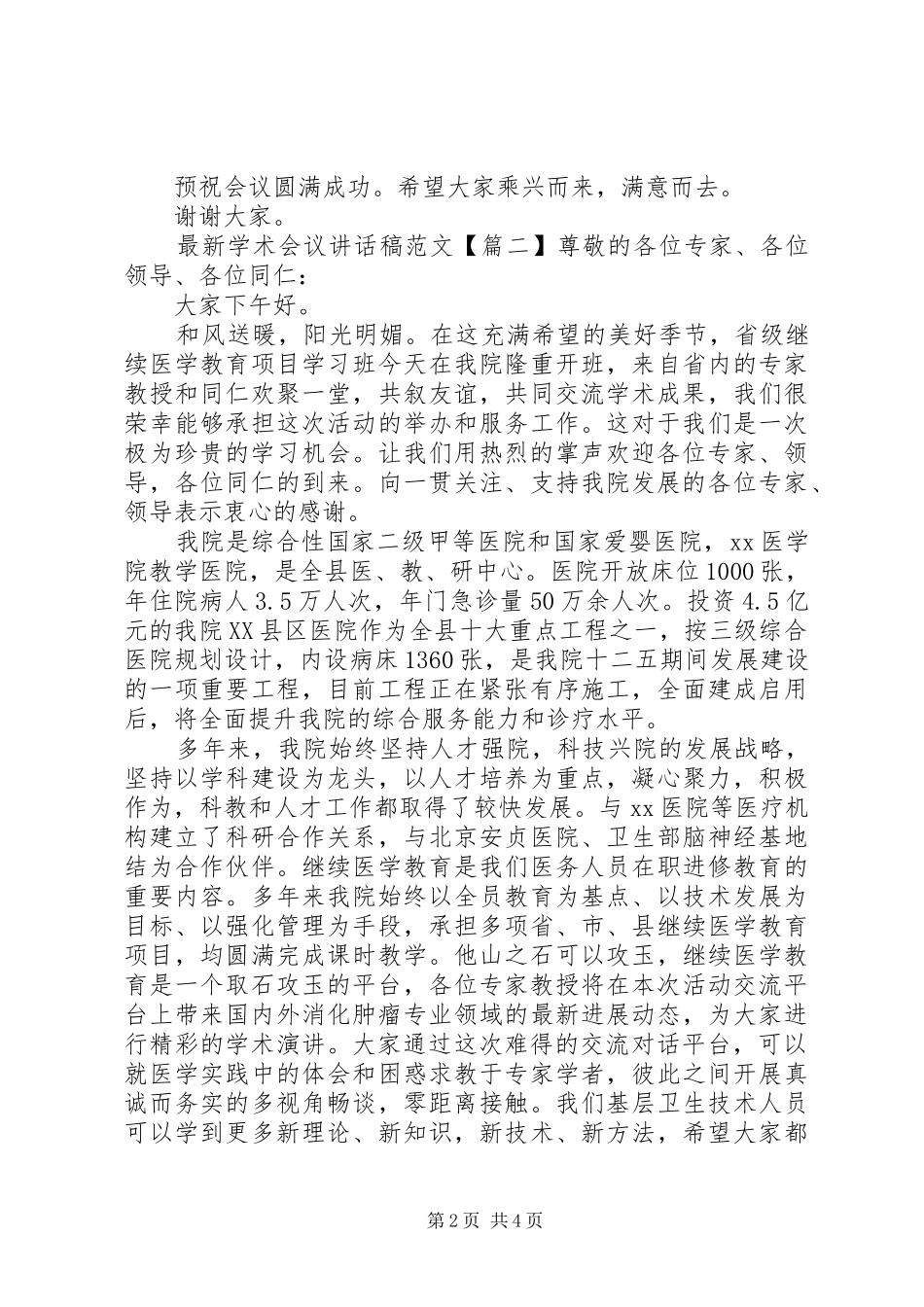 预祝会议圆满成功。希望大家乘兴而来，满意而去。

谢谢大家。

最新学术会议讲话稿范文【篇二】尊敬的各位专家、各位领导、各位同仁：

大家下午好。

和风送暖，阳光明媚。在这充满希望的美好季节，省级继续医学教育项目学习班今天在我院隆重开班，来自省内的专家教授和同仁欢聚一堂，共叙友谊，共同交流学术成果，我们很荣幸能够承担这次活动的举办和服务工作。这对于我们是一次极为珍贵的学习机会。让我们用热烈的掌声欢迎各位专家、领导，各位同仁的到来。向一贯关注、支持我院发展的各位专家、领导表示衷心的感谢。

我院是综合性国家二级甲等医院和国家爱婴医院，xx医学院教学医院，是全县医、教、研中心。医院开放床位1000张，年住院病人3.5万人次，年门急诊量50万余人次。投资4.5亿元的我院XX县区医院作为全县十大重点工程之一，按三级综合医院规划设计，内设病床1360张，是我院十二五期间发展建设的一项重要工程，目前工程正在紧张有序施工，全面建成启用后，将全面提升我院的综合服务能力和诊疗水平。

多年来，我院始终坚持人才强院，科技兴院的发展战略，坚持以学科建设为龙头，以人才培养为重点，凝心聚力，积极作为，科教和人才工作都取得了较快发展。与xx医院等医疗机构建立了科研合作关系，与北京安贞医院、卫生部脑神经基地结为合作伙伴。继续医学教育是我们医务人员在职进修教育的重要内容。多年来我院始终以全员教育为基点、以技术发展为目标、以强化管理为手段，承担多项省、市、县继续医学教育项目，均圆满完成课时教学。他山之石可以攻玉，继续医学教育是一个取石攻玉的平台，各位专家教授将在本次活动交流平台上带来国内外消化肿瘤专业领域的最新进展动态，为大家进行精彩的学术演讲。大家通过这次难得的交流对话平台，可以就医学实践中的体会和困惑求教于专家学者，彼此之间开展真诚而务实的多视角畅谈，零距离接触。我们基层卫生技术人员可以学到更多新理论、新知识，新技术、新方法，希望大家都

第2页 共4页